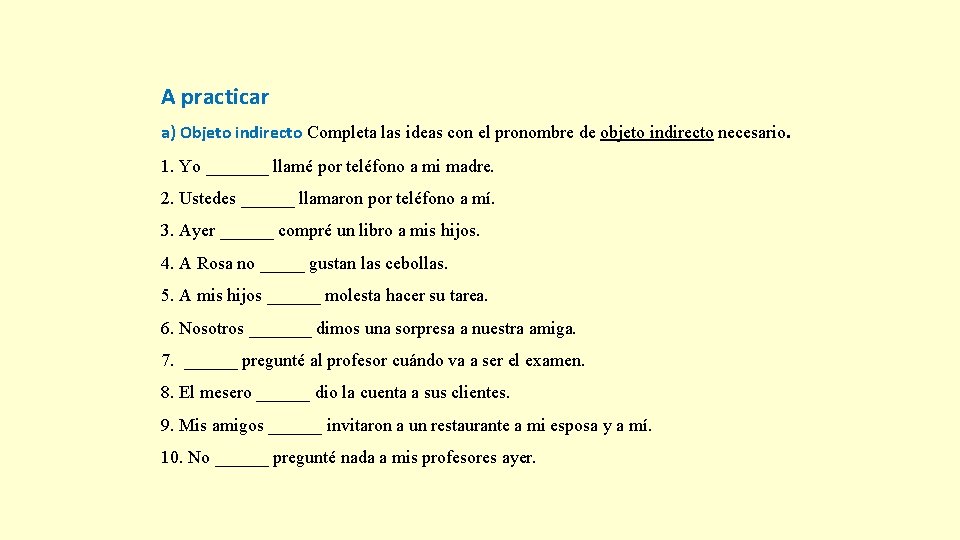 A practicar

a) Objeto indirecto Completa las ideas con el pronombre de objeto indirecto necesario.

1. Yo _______ llamé por teléfono a mi madre.

2. Ustedes ______ llamaron por teléfono a mí.

3. Ayer ______ compré un libro a mis hijos.

4. A Rosa no _____ gustan las cebollas.

5. A mis hijos ______ molesta hacer su tarea.

6. Nosotros _______ dimos una sorpresa a nuestra amiga.

7. ______ pregunté al profesor cuándo va a ser el examen.

8. El mesero ______ dio la cuenta a sus clientes.

9. Mis amigos ______ invitaron a un restaurante a mi esposa y a mí.

10. No ______ pregunté nada a mis profesores ayer.